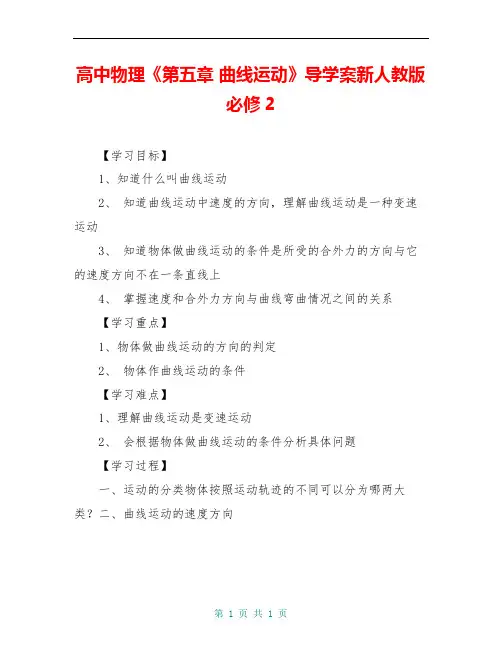 高中物理《第五章 曲线运动》导学案新人教版必修 2

【学习目标】

1、知道什么叫曲线运动

2、 知道曲线运动中速度的方向，理解曲线运动是一种变速运动

3、 知道物体做曲线运动的条件是所受的合外力的方向与它的速度方向不在一条直线上

4、 掌握速度和合外力方向与曲线弯曲情况之间的关系

【学习重点】

1、物体做曲线运动的方向的判定

2、 物体作曲线运动的条件

【学习难点】

1、理解曲线运动是变速运动

2、 会根据物体做曲线运动的条件分析具体问题

【学习过程】

一、运动的分类物体按照运动轨迹的不同可以分为哪两大类？二、曲线运动的速度方向

第 1 页 共 1 页